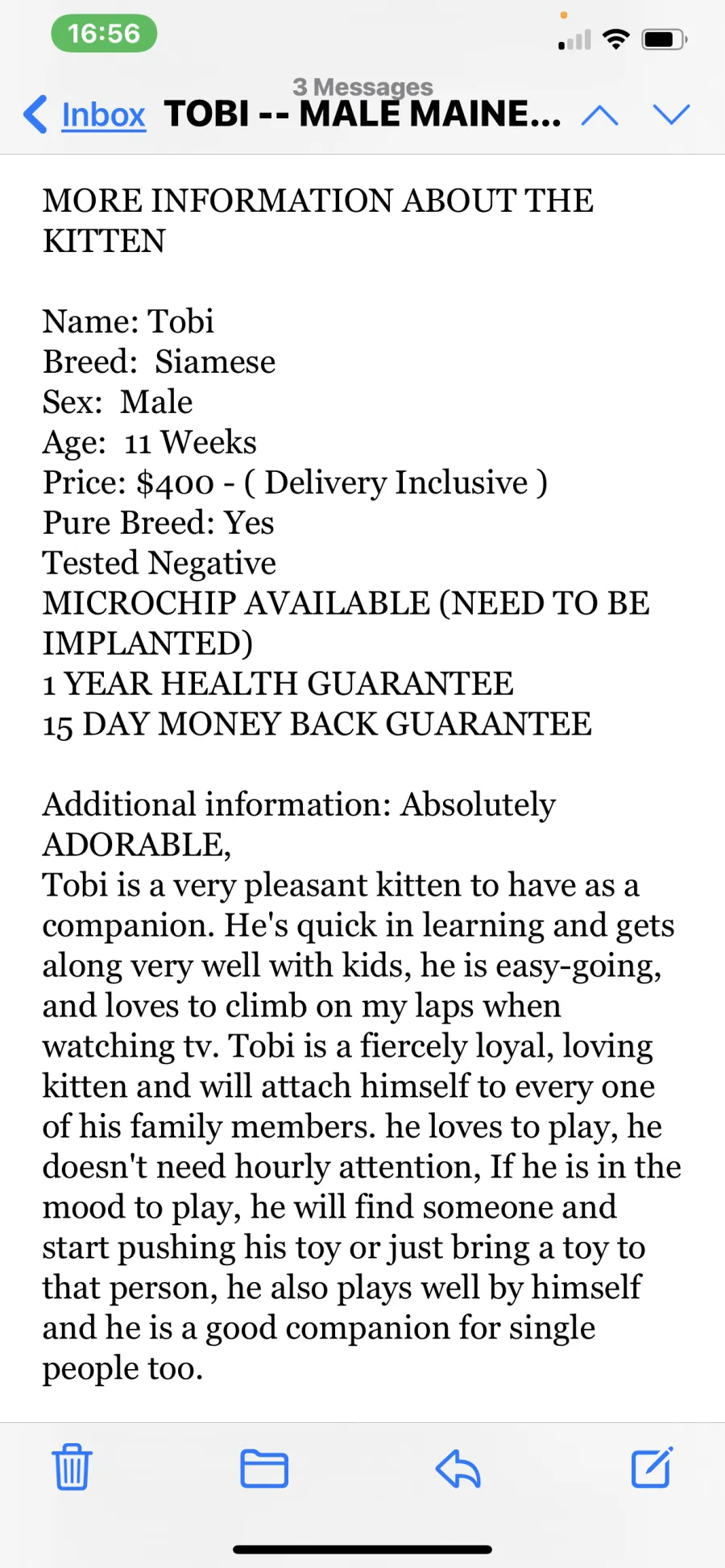 16:56

3 Messages
Inbox TOBI -- MALE MAINE...

MORE INFORMATION ABOUT THE KITTEN

Name: Tobi
Breed: Siamese
Sex: Male
Age: 11 Weeks
Price: $400 - ( Delivery Inclusive )
Pure Breed: Yes
Tested Negative
MICROCHIP AVAILABLE (NEED TO BE IMPLANTED)
1 YEAR HEALTH GUARANTEE
15 DAY MONEY BACK GUARANTEE

Additional information: Absolutely ADORABLE,
Tobi is a very pleasant kitten to have as a companion. He's quick in learning and gets along very well with kids, he is easy-going, and loves to climb on my laps when watching tv. Tobi is a fiercely loyal, loving kitten and will attach himself to every one of his family members. he loves to play, he doesn't need hourly attention, If he is in the mood to play, he will find someone and start pushing his toy or just bring a toy to that person, he also plays well by himself and he is a good companion for single people too.